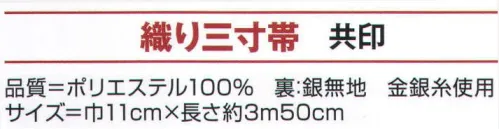 織り三寸帯　共印

品質＝ポリエステル100%　裏:銀無地　金銀糸使用
サイズ＝巾11cm×長さ約3m50cm